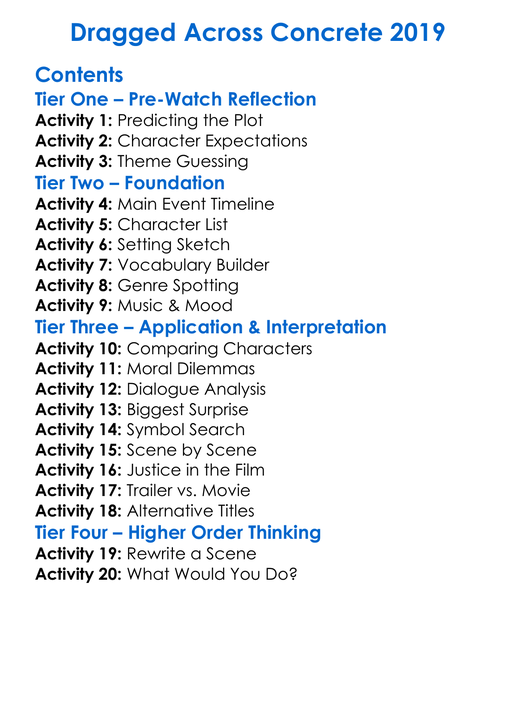 Dragged Across Concrete 2019

Contents
Tier One – Pre-Watch Reflection
Activity 1: Predicting the Plot
Activity 2: Character Expectations
Activity 3: Theme Guessing
Tier Two – Foundation
Activity 4: Main Event Timeline
Activity 5: Character List
Activity 6: Setting Sketch
Activity 7: Vocabulary Builder
Activity 8: Genre Spotting
Activity 9: Music & Mood
Tier Three – Application & Interpretation
Activity 10: Comparing Characters
Activity 11: Moral Dilemmas
Activity 12: Dialogue Analysis
Activity 13: Biggest Surprise
Activity 14: Symbol Search
Activity 15: Scene by Scene
Activity 16: Justice in the Film
Activity 17: Trailer vs. Movie
Activity 18: Alternative Titles
Tier Four – Higher Order Thinking
Activity 19: Rewrite a Scene
Activity 20: What Would You Do?